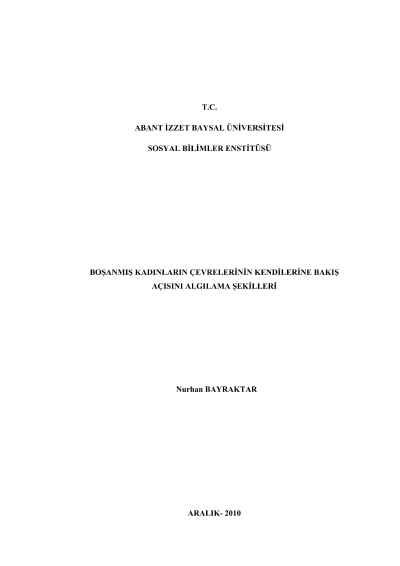 T.C.

ABANT İZZET BAYSAL ÜNİVERSİTESİ

SOSYAL BİLİMLER ENSTİTÜSÜ

BOŞANMIŞ KADINLARIN ÇEVRELERİNİN KENDİLERİNE BAKIŞ AÇISINI ALGILAMA ŞEKİLLERİ

Nurhan BAYRAKTAR

ARALIK- 2010